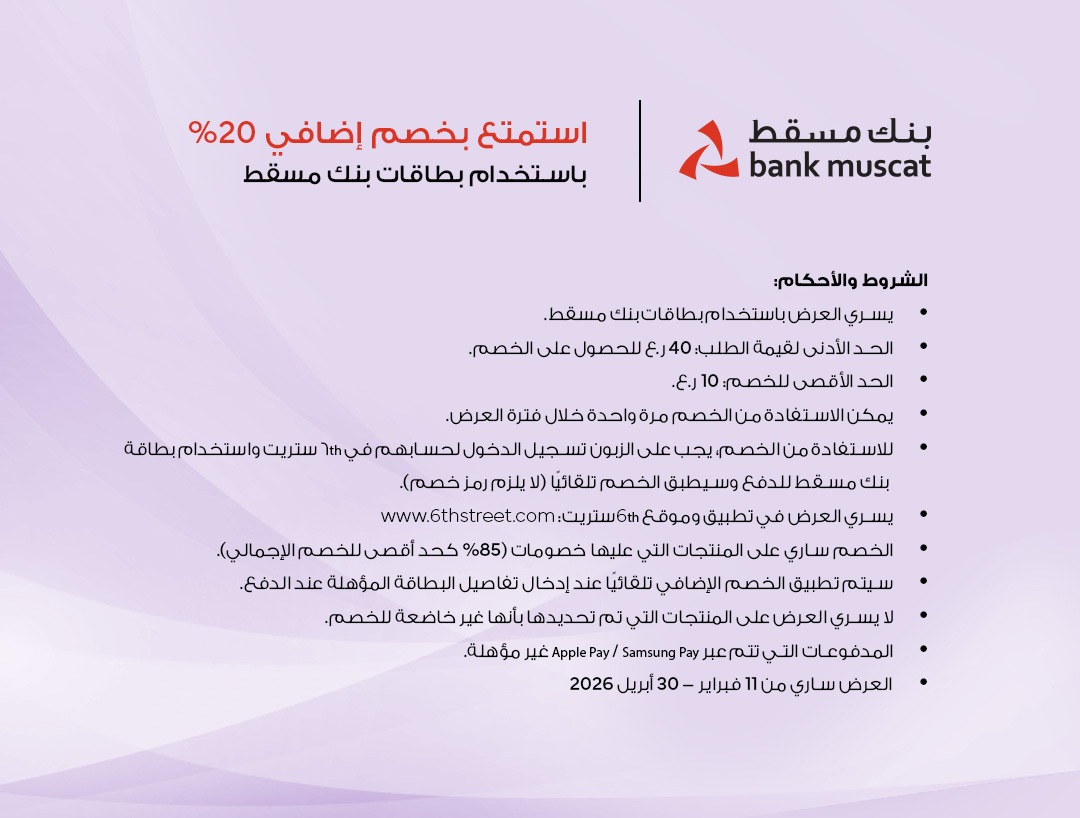 بنك مسقط
bank muscat

استمتع بخصم إضافي 20%
باستخدام بطاقات بنك مسقط

الشروط والأحكام:

• يسري العرض باستخدام بطاقات بنك مسقط.
• الحد الأدنى لقيمة الطلب: 40 ر.ع للحصول على الخصم.
• الحد الأقصى للخصم: 10 ر.ع.
• يمكن الاستفادة من الخصم مرة واحدة خلال فترة العرض.
• للاستفادة من الخصم، يجب على الزبون تسجيل الدخول لحسابهم في 6th ستريت واستخدام بطاقة بنك مسقط للدفع وسيطبق الخصم تلقائيًا (لا يلزم رمز خصم).
• يسري العرض في تطبيق وموقع 6th ستريت: www.6thstreet.com
• الخصم ساري على المنتجات التي عليها خصومات (85% كحد أقصى للخصم الإجمالي).
• سيتم تطبيق الخصم الإضافي تلقائيًا عند إدخال تفاصيل البطاقة المؤهلة عند الدفع.
• لا يسري العرض على المنتجات التي تم تحديدها بأنها غير خاضعة للخصم.
• المدفوعات التي تتم عبر Apple Pay / Samsung Pay غير مؤهلة.
• العرض ساري من 11 فبراير – 30 أبريل 2026